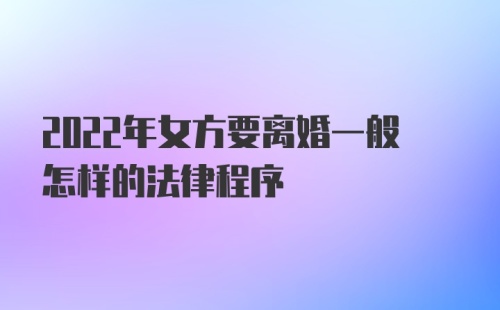 2022年女方要离婚一般怎样的法律程序